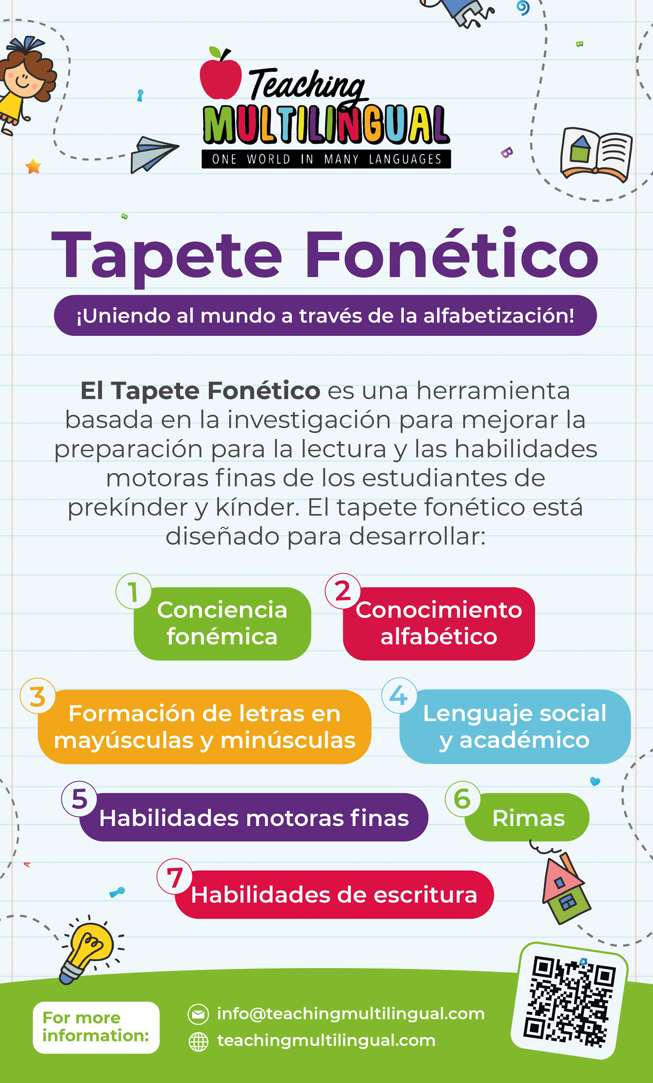 Teaching
MULTILINGUAL
ONE WORLD IN MANY LANGUAGES

Tapete Fonético

¡Uniendo al mundo a través de la alfabetización!

El Tapete Fonético es una herramienta basada en la investigación para mejorar la preparación para la lectura y las habilidades motoras finas de los estudiantes de prekínder y kínder. El tapete fonético está diseñado para desarrollar:

1 Conciencia fonémica

2 Conocimiento alfabético

3 Formación de letras en mayúsculas y minúsculas

4 Lenguaje social y académico

5 Habilidades motoras finas

6 Rimas

7 Habilidades de escritura

For more information:

info@teachingmultilingual.com

teachingmultilingual.com